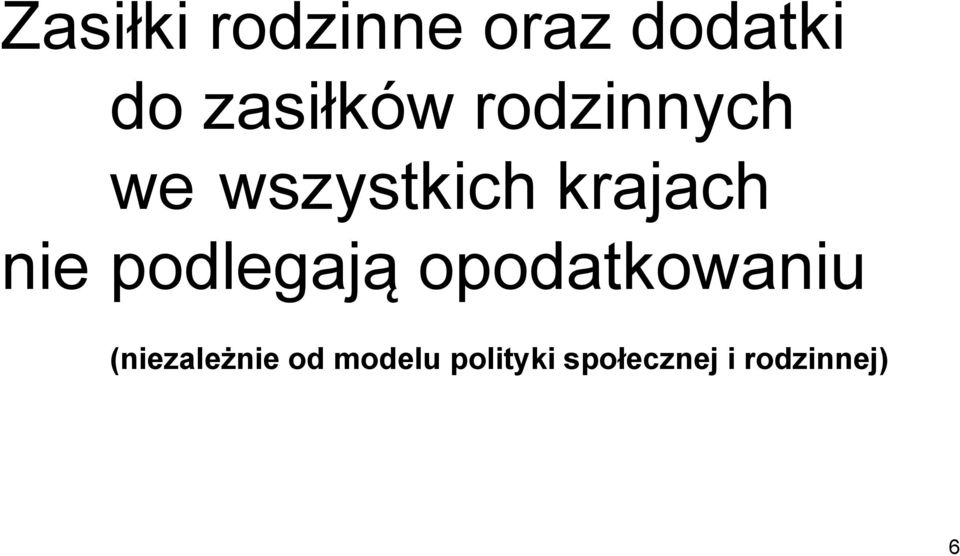 Zasiłki rodzinne oraz dodatki do zasiłków rodzinnych we wszystkich krajach nie podlegają opodatkowaniu

(niezależnie od modelu polityki społecznej i rodzinnej)

6